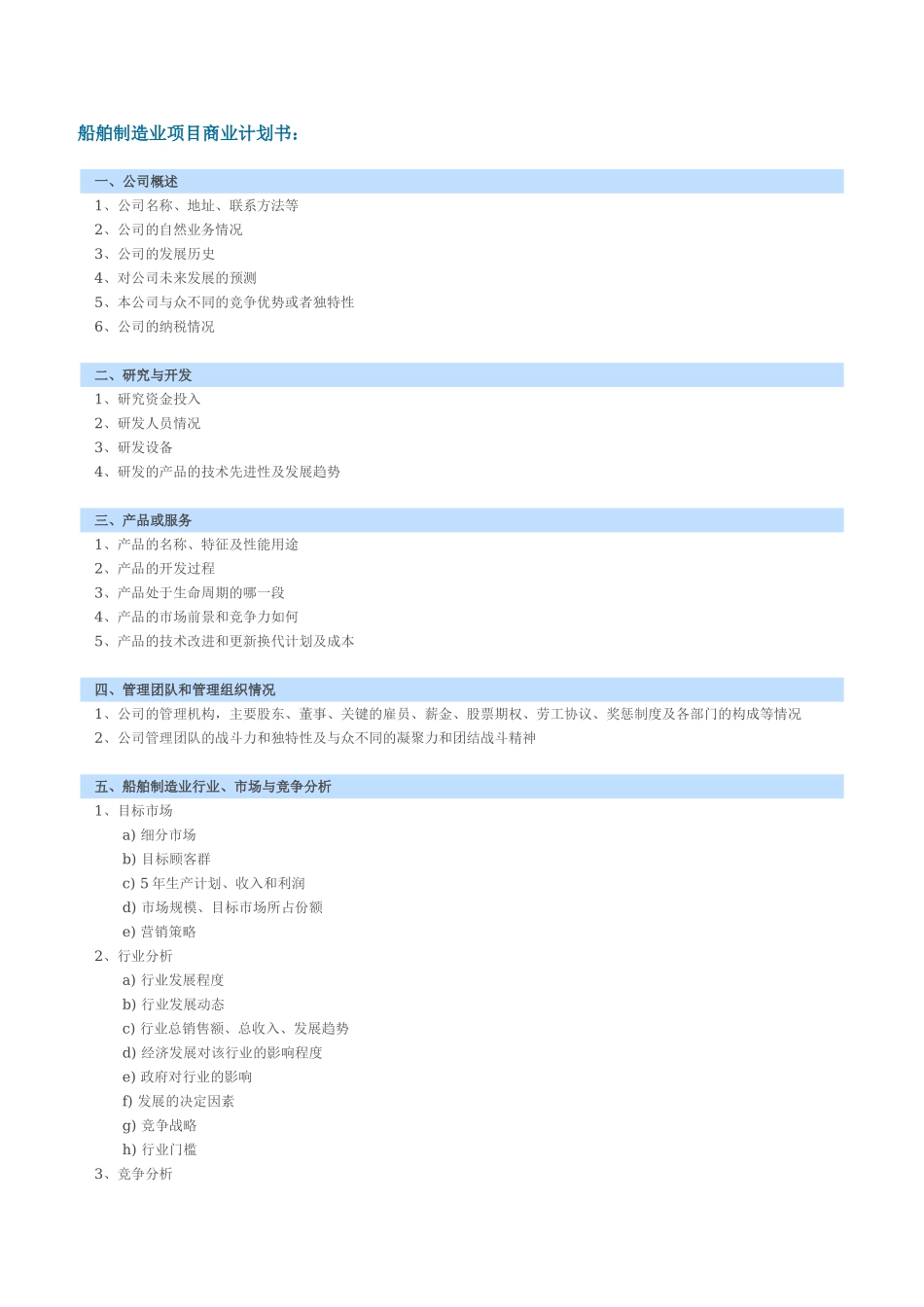 船舶制造业项目商业计划书：

一、公司概述

1、公司名称、地址、联系方法等

2、公司的自然业务情况

3、公司的发展历史

4、对公司未来发展的预测

5、本公司与众不同的竞争优势或者独特性

6、公司的纳税情况

二、研究与开发

1、研究资金投入

2、研发人员情况

3、研发设备

4、研发的产品的技术先进性及发展趋势

三、产品或服务

1、产品的名称、特征及性能用途

2、产品的开发过程

3、产品处于生命周期的哪一段

4、产品的市场前景和竞争力如何

5、产品的技术改进和更新换代计划及成本

四、管理团队和管理组织情况

1、公司的管理机构，主要股东、董事、关键的雇员、薪金、股票期权、劳工协议、奖惩制度及各部门的构成等情况

2、公司管理团队的战斗力和独特性及与众不同的凝聚力和团结战斗精神

五、船舶制造业行业、市场与竞争分析

1、目标市场

a) 细分市场

b) 目标顾客群

c) 5 年生产计划、收入和利润

d) 市场规模、目标市场所占份额

e) 营销策略

2、行业分析

a) 行业发展程度

b) 行业发展动态

c) 行业总销售额、总收入、发展趋势

d) 经济发展对该行业的影响程度

e) 政府对行业的影响

f) 发展的决定因素

g) 竞争战略

h) 行业门槛

3、竞争分析